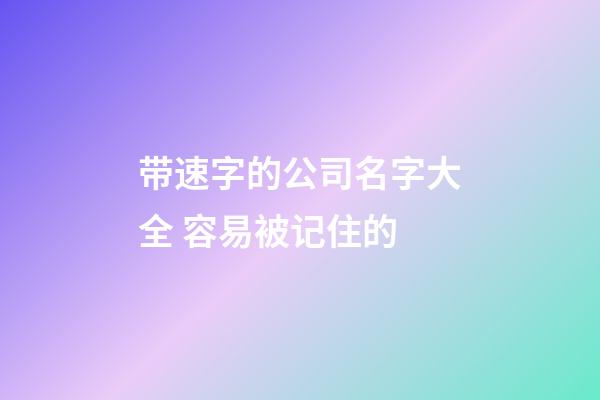 带速字的公司名字大全 容易被记住的